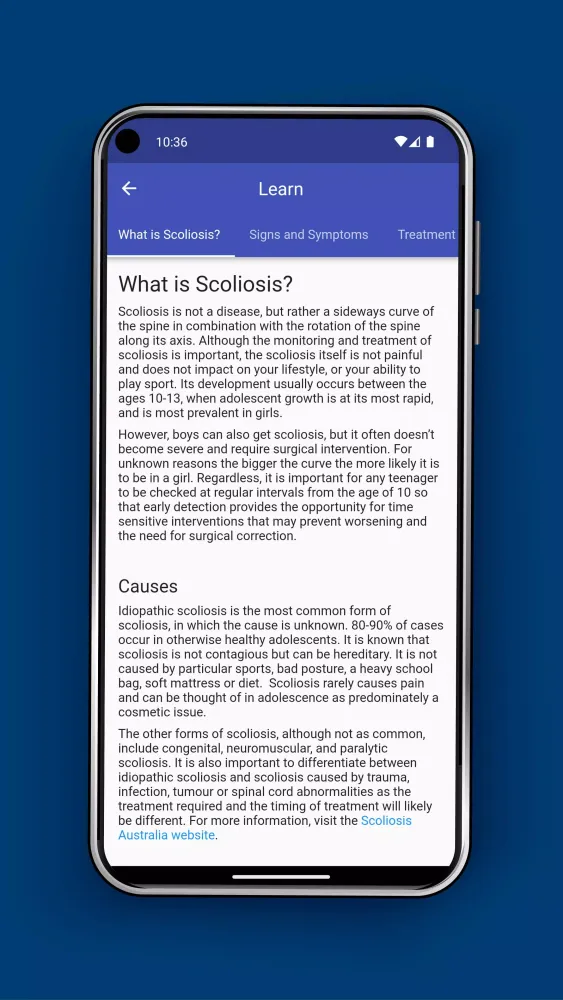 10:36

Learn

What is Scoliosis? Signs and Symptoms Treatment

What is Scoliosis?

Scoliosis is not a disease, but rather a sideways curve of the spine in combination with the rotation of the spine along its axis. Although the monitoring and treatment of scoliosis is important, the scoliosis itself is not painful and does not impact on your lifestyle, or your ability to play sport. Its development usually occurs between the ages 10-13, when adolescent growth is at its most rapid, and is most prevalent in girls.

However, boys can also get scoliosis, but it often doesn't become severe and require surgical intervention. For unknown reasons the bigger the curve the more likely it is to be in a girl. Regardless, it is important for any teenager to be checked at regular intervals from the age of 10 so that early detection provides the opportunity for time sensitive interventions that may prevent worsening and the need for surgical correction.

Causes

Idiopathic scoliosis is the most common form of scoliosis, in which the cause is unknown. 80-90% of cases occur in otherwise healthy adolescents. It is known that scoliosis is not contagious but can be hereditary. It is not caused by particular sports, bad posture, a heavy school bag, soft mattress or diet. Scoliosis rarely causes pain and can be thought of in adolescence as predominately a cosmetic issue.

The other forms of scoliosis, although not as common, include congenital, neuromuscular, and paralytic scoliosis. It is also important to differentiate between idiopathic scoliosis and scoliosis caused by trauma, infection, tumour or spinal cord abnormalities as the treatment required and the timing of treatment will likely be different. For more information, visit the Scoliosis Australia website.